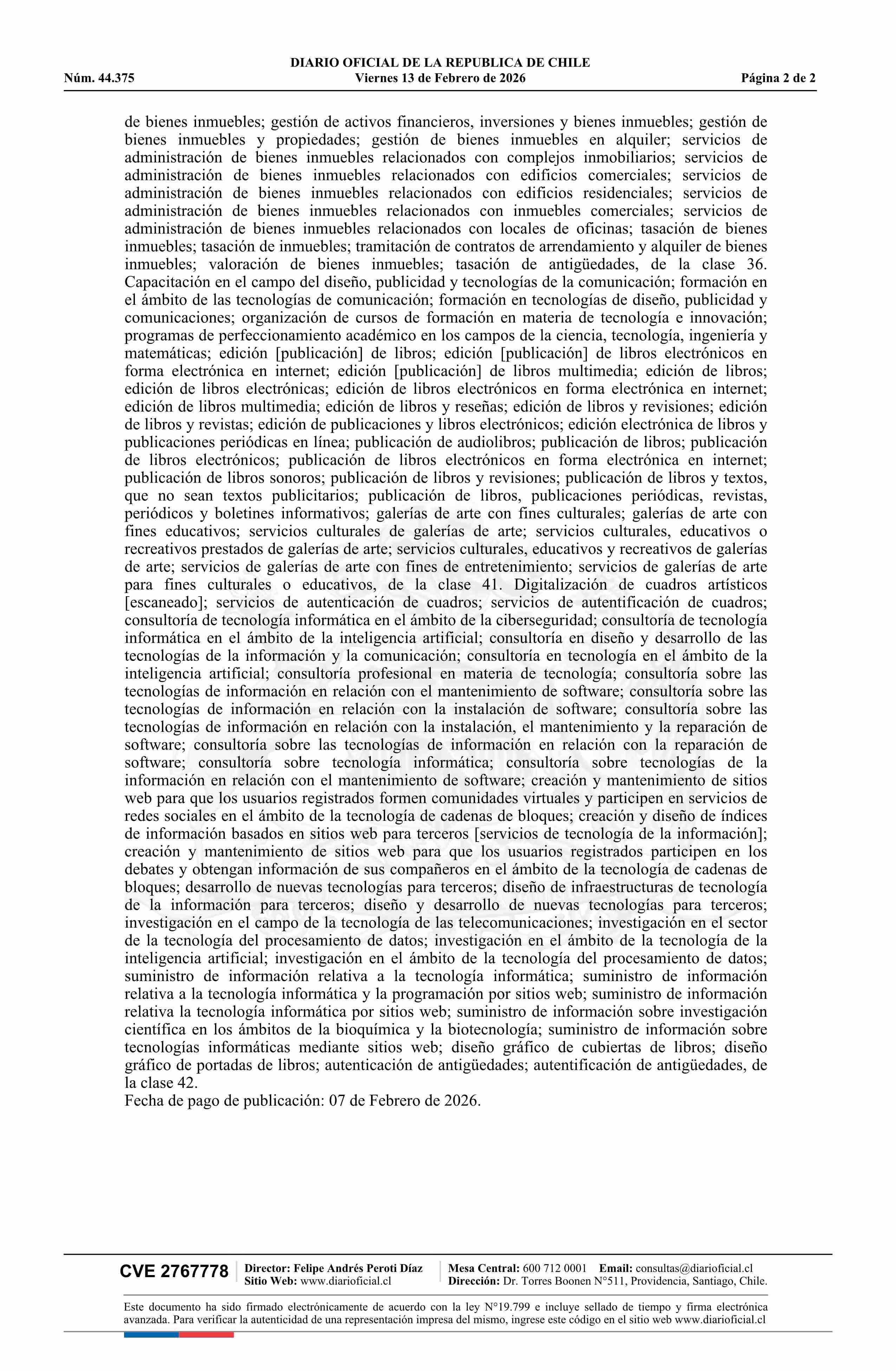 DIARIO OFICIAL DE LA REPUBLICA DE CHILE
Núm. 44.375 Viernes 13 de Febrero de 2026 Página 2 de 2

de bienes inmuebles; gestión de activos financieros, inversiones y bienes inmuebles; gestión de bienes inmuebles y propiedades; gestión de bienes inmuebles en alquiler; servicios de administración de bienes inmuebles relacionados con complejos inmobiliarios; servicios de administración de bienes inmuebles relacionados con edificios comerciales; servicios de administración de bienes inmuebles relacionados con edificios residenciales; servicios de administración de bienes inmuebles relacionados con inmuebles comerciales; servicios de administración de bienes inmuebles relacionados con locales de oficinas; tasación de bienes inmuebles; tasación de inmuebles; tramitación de contratos de arrendamiento y alquiler de bienes inmuebles; valoración de bienes inmuebles; tasación de antigüedades, de la clase 36. Capacitación en el campo del diseño, publicidad y tecnologías de la comunicación; formación en el ámbito de las tecnologías de comunicación; formación en tecnologías de diseño, publicidad y comunicaciones; organización de cursos de formación en materia de tecnología e innovación; programas de perfeccionamiento académico en los campos de la ciencia, tecnología, ingeniería y matemáticas; edición [publicación] de libros; edición [publicación] de libros electrónicos en forma electrónica en internet; edición [publicación] de libros multimedia; edición de libros; edición de libros electrónicas; edición de libros electrónicos en forma electrónica en internet; edición de libros multimedia; edición de libros y reseñas; edición de libros y revisiones; edición de libros y revistas; edición de publicaciones y libros electrónicos; edición electrónica de libros y publicaciones periódicas en línea; publicación de audiolibros; publicación de libros; publicación de libros electrónicos; publicación de libros electrónicos en forma electrónica en internet; publicación de libros sonoros; publicación de libros y revisiones; publicación de libros y textos, que no sean textos publicitarios; publicación de libros, publicaciones periódicas, revistas, periódicos y boletines informativos; galerías de arte con fines culturales; galerías de arte con fines educativos; servicios culturales de galerías de arte; servicios culturales, educativos o recreativos prestados de galerías de arte; servicios culturales, educativos y recreativos de galerías de arte; servicios de galerías de arte con fines de entretenimiento; servicios de galerías de arte para fines culturales o educativos, de la clase 41. Digitalización de cuadros artísticos [escaneado]; servicios de autenticación de cuadros; servicios de autentificación de cuadros; consultoría de tecnología informática en el ámbito de la ciberseguridad; consultoría de tecnología informática en el ámbito de la inteligencia artificial; consultoría en diseño y desarrollo de las tecnologías de la información y la comunicación; consultoría en tecnología en el ámbito de la inteligencia artificial; consultoría profesional en materia de tecnología; consultoría sobre las tecnologías de información en relación con el mantenimiento de software; consultoría sobre las tecnologías de información en relación con la instalación de software; consultoría sobre las tecnologías de información en relación con la instalación, el mantenimiento y la reparación de software; consultoría sobre las tecnologías de información en relación con la reparación de software; consultoría sobre tecnología informática; consultoría sobre tecnologías de la información en relación con el mantenimiento de software; creación y mantenimiento de sitios web para que los usuarios registrados formen comunidades virtuales y participen en servicios de redes sociales en el ámbito de la tecnología de cadenas de bloques; creación y diseño de índices de información basados en sitios web para terceros [servicios de tecnología de la información]; creación y mantenimiento de sitios web para que los usuarios registrados participen en los debates y obtengan información de sus compañeros en el ámbito de la tecnología de cadenas de bloques; desarrollo de nuevas tecnologías para terceros; diseño de infraestructuras de tecnología de la información para terceros; diseño y desarrollo de nuevas tecnologías para terceros; investigación en el campo de la tecnología de las telecomunicaciones; investigación en el sector de la tecnología del procesamiento de datos; investigación en el ámbito de la tecnología de la inteligencia artificial; investigación en el ámbito de la tecnología del procesamiento de datos; suministro de información relativa a la tecnología informática; suministro de información relativa a la tecnología informática y la programación por sitios web; suministro de información relativa la tecnología informática por sitios web; suministro de información sobre investigación científica en los ámbitos de la bioquímica y la biotecnología; suministro de información sobre tecnologías informáticas mediante sitios web; diseño gráfico de cubiertas de libros; diseño gráfico de portadas de libros; autenticación de antigüedades; autentificación de antigüedades, de la clase 42.
Fecha de pago de publicación: 07 de Febrero de 2026.

CVE 2767778 Director: Felipe Andrés Peroti Díaz Sitio Web: www.diarioficial.cl Mesa Central: 600 712 0001 Email: consultas@diarioficial.cl Dirección: Dr. Torres Boonen N°511, Providencia, Santiago, Chile.

Este documento ha sido firmado electrónicamente de acuerdo con la ley N°19.799 e incluye sellado de tiempo y firma electrónica avanzada. Para verificar la autenticidad de una representación impresa del mismo, ingrese este código en el sitio web www.diarioficial.cl